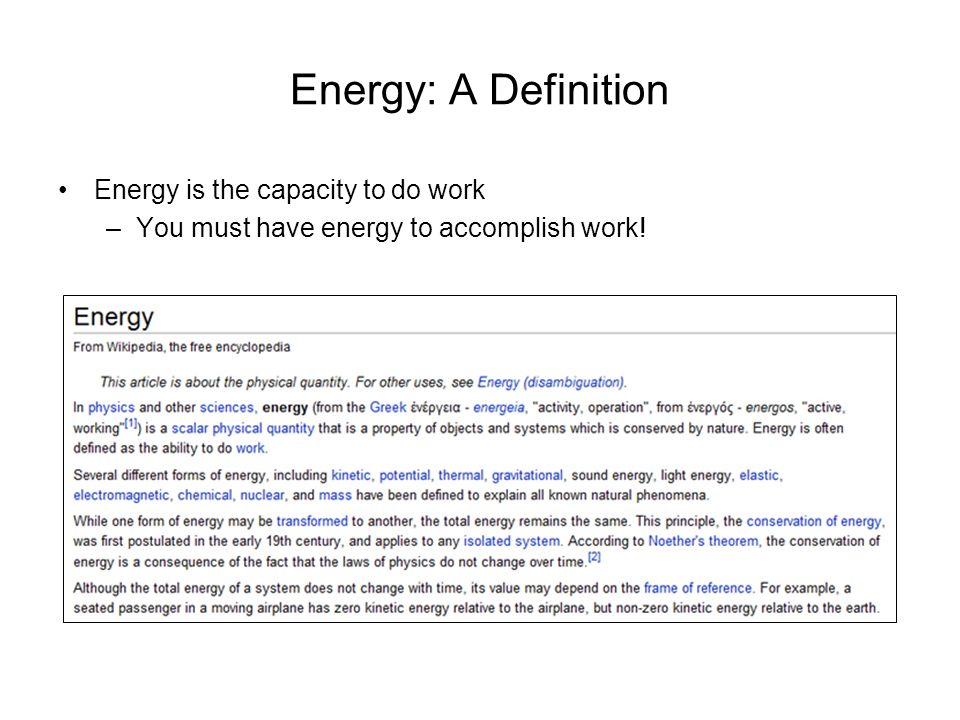 Energy: A Definition

• Energy is the capacity to do work
– You must have energy to accomplish work!

Energy

From Wikipedia, the free encyclopedia

This article is about the physical quantity. For other uses, see Energy (disambiguation).

In physics and other sciences, energy (from the Greek ἐνέργεια - energeia, "activity, operation", from ἐνεργός - energos, "active, working"[1]) is a scalar physical quantity that is a property of objects and systems which is conserved by nature. Energy is often defined as the ability to do work.

Several different forms of energy, including kinetic, potential, thermal, gravitational, sound energy, light energy, elastic, electromagnetic, chemical, nuclear, and mass have been defined to explain all known natural phenomena.

While one form of energy may be transformed to another, the total energy remains the same. This principle, the conservation of energy, was first postulated in the early 19th century, and applies to any isolated system. According to Noether's theorem, the conservation of energy is a consequence of the fact that the laws of physics do not change over time.[2]

Although the total energy of a system does not change with time, its value may depend on the frame of reference. For example, a seated passenger in a moving airplane has zero kinetic energy relative to the airplane, but non-zero kinetic energy relative to the earth.